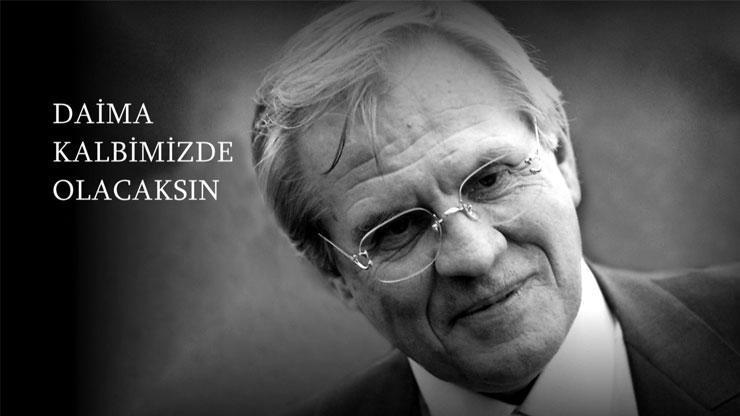 DAİMA
KALBİMİZDE
OLACAKSIN